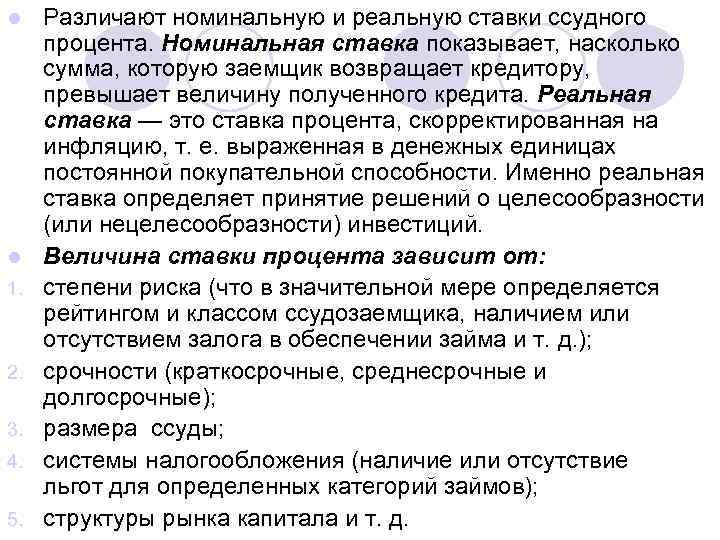 Различают номинальную и реальную ставки ссудного процента. Номинальная ставка показывает, насколько сумма, которую заемщик возвращает кредитору, превышает величину полученного кредита. Реальная ставка — это ставка процента, скорректированная на инфляцию, т. е. выраженная в денежных единицах постоянной покупательной способности. Именно реальная ставка определяет принятие решений о целесообразности (или нецелесообразности) инвестиций.

Величина ставки процента зависит от:

1. степени риска (что в значительной мере определяется рейтингом и классом ссудозаемщика, наличием или отсутствием залога в обеспечении займа и т. д.);
2. срочности (краткосрочные, среднесрочные и долгосрочные);
3. размера ссуды;
4. системы налогообложения (наличие или отсутствие льгот для определенных категорий займов);
5. структуры рынка капитала и т. д.